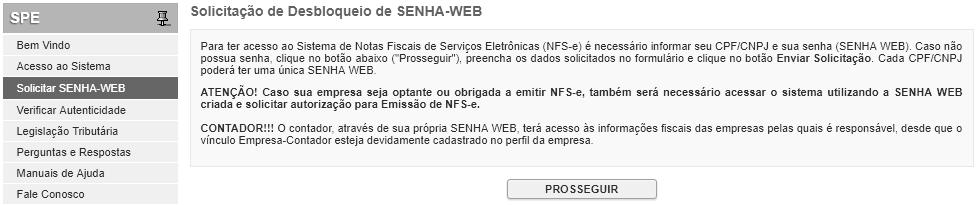 SPE

Bem Vindo
Acesso ao Sistema
Solicitar SENHA-WEB
Verificar Autenticidade
Legislação Tributária
Perguntas e Respostas
Manuais de Ajuda
Fale Conosco

Solicitação de Desbloqueio de SENHA-WEB

Para ter acesso ao Sistema de Notas Fiscais de Serviços Eletrônicas (NFS-e) é necessário informar seu CPF/CNPJ e sua senha (SENHA WEB). Caso não possua senha, clique no botão abaixo ("Prosseguir"), preencha os dados solicitados no formulário e clique no botão Enviar Solicitação. Cada CPF/CNPJ poderá ter uma única SENHA WEB.

ATENÇÃO! Caso sua empresa seja optante ou obrigada a emitir NFS-e, também será necessário acessar o sistema utilizando a SENHA WEB criada e solicitar autorização para Emissão de NFS-e.

CONTADOR!!! O contador, através de sua própria SENHA WEB, terá acesso às informações fiscais das empresas pelas quais é responsável, desde que o vínculo Empresa-Contador esteja devidamente cadastrado no perfil da empresa.

PROSSEGUIR